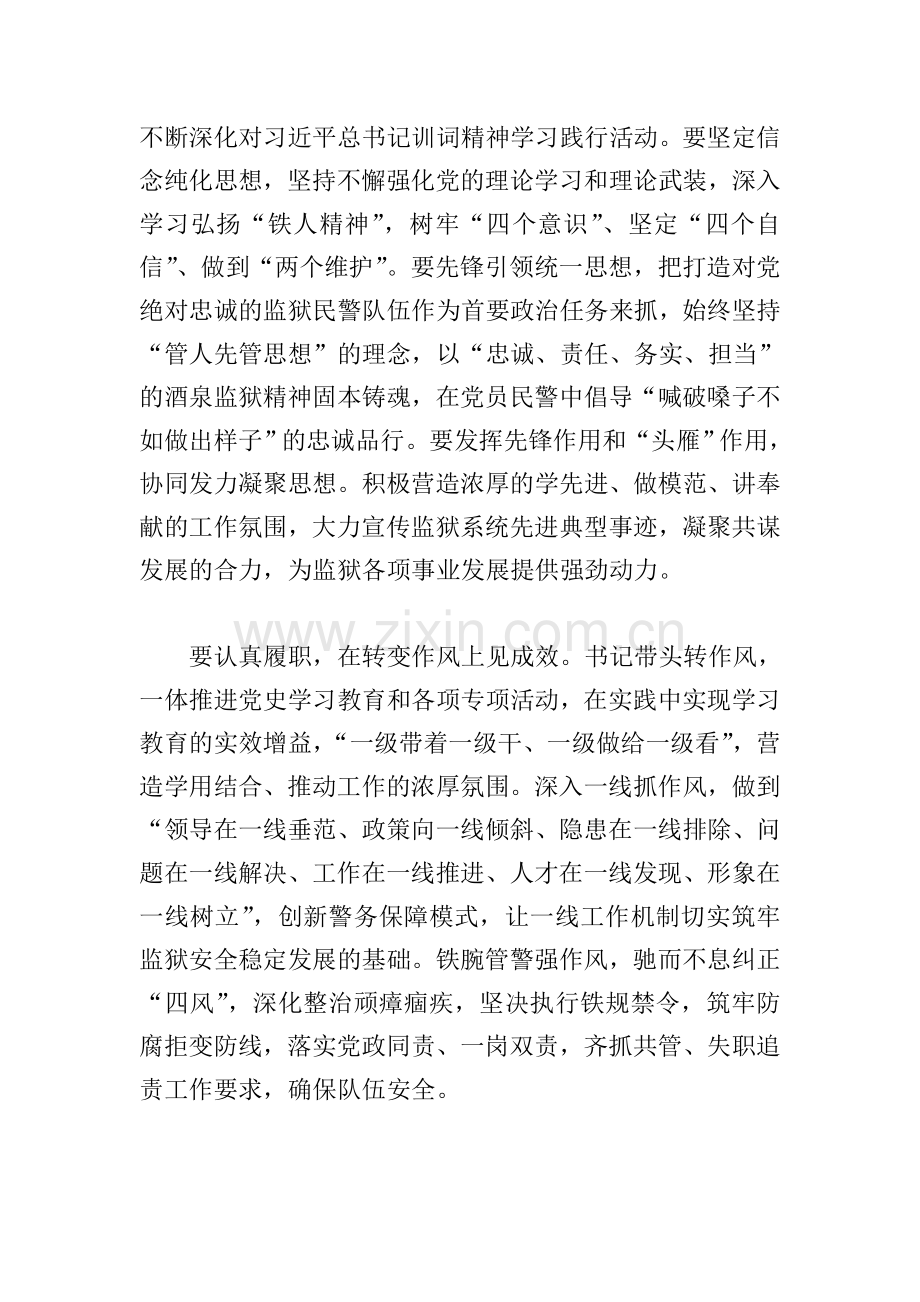 不断深化对习近平总书记训词精神学习践行活动。要坚定信念纯化思想，坚持不懈强化党的理论学习和理论武装，深入学习弘扬“铁人精神”，树牢“四个意识”、坚定“四个自信”、做到“两个维护”。要先锋引领统一思想，把打造对党绝对忠诚的监狱民警队伍作为首要政治任务来抓，始终坚持“管人先管思想”的理念，以“忠诚、责任、务实、担当”的酒泉监狱精神固本铸魂，在党员民警中倡导“喊破嗓子不如做出样子”的忠诚品行。要发挥先锋作用和“头雁”作用，协同发力凝聚思想。积极营造浓厚的学先进、做模范、讲奉献的工作氛围，大力宣传监狱系统先进典型事迹，凝聚共谋发展的合力，为监狱各项事业发展提供强劲动力。

www.zixin.com.cn

要认真履职，在转变作风上见成效。书记带头转作风，一体推进党史学习教育和各项专项活动，在实践中实现学习教育的实效增益，“一级带着一级干、一级做给一级看”，营造学用结合、推动工作的浓厚氛围。深入一线抓作风，做到“领导在一线垂范、政策向一线倾斜、隐患在一线排除、问题在一线解决、工作在一线推进、人才在一线发现、形象在一线树立”，创新警务保障模式，让一线工作机制切实筑牢监狱安全稳定发展的基础。铁腕管警强作风，驰而不息纠正“四风”，深化整治顽瘴痼疾，坚决执行铁规禁令，筑牢防腐拒变防线，落实党政同责、一岗双责，齐抓共管、失职追责工作要求，确保队伍安全。